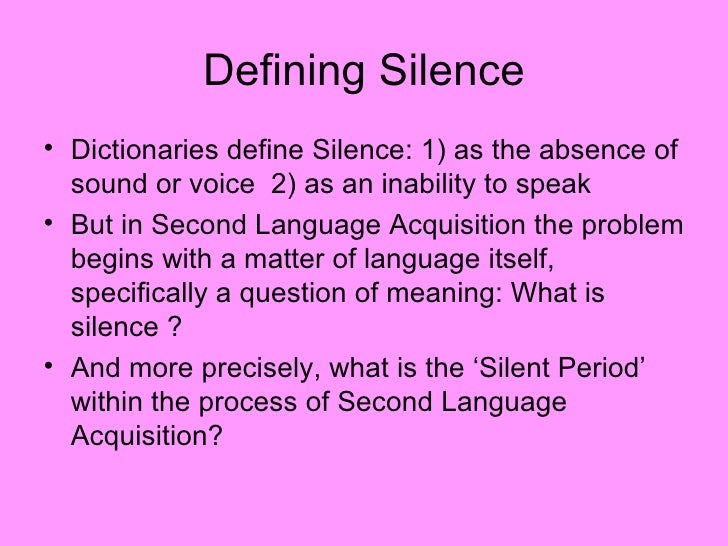 Defining Silence

• Dictionaries define Silence: 1) as the absence of sound or voice 2) as an inability to speak
• But in Second Language Acquisition the problem begins with a matter of language itself, specifically a question of meaning: What is silence ?
• And more precisely, what is the ‘Silent Period’ within the process of Second Language Acquisition?